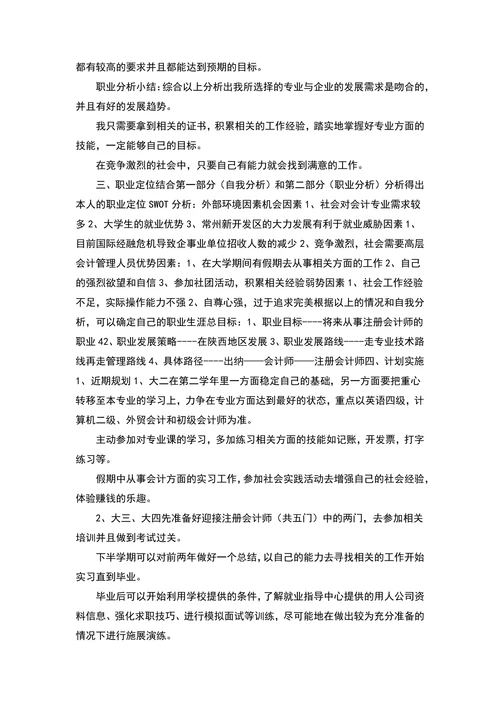 都有较高的要求并且都能达到预期的目标。

职业分析小结：综合以上分析出我所选择的专业与企业的发展需求是吻合的，并且有好的发展趋势。

我只需要拿到相关的证书，积累相关的工作经验，踏实地掌握好专业方面的技能，一定能够自己的目标。

在竞争激烈的社会中，只要自己有能力就会找到满意的工作。

三、职业定位结合第一部分（自我分析）和第二部分（职业分析）分析得出本人的职业定位 SWOT 分析：外部环境因素机会因素 1、社会对会计专业需求较多 2、大学生的就业优势 3、常州新开发区的大力发展有利于就业威胁因素 1、目前国际经融危机导致企事业单位招收人数的减少 2、竞争激烈，社会需要高层会计管理人员优势因素：1、在大学期间有假期去从事相关方面的工作 2、自己的强烈欲望和自信 3、参加社团活动，积累相关经验弱势因素 1、社会工作经验不足，实际操作能力不强 2、自尊心强，过于追求完美根据以上的情况和自我分析，可以确定自己的职业生涯总目标：1、职业目标----将来从事注册会计师的职业 42、职业发展策略----在陕西地区发展 3、职业发展路线----走专业技术路线再走管理路线 4、具体路径----出纳——会计师——注册会计师四、计划实施 1、近期规划 1、大二在第二学年里一方面稳定自己的基础，另一方面要把重心转移至本专业的学习上，力争在专业方面达到最好的状态，重点以英语四级，计算机二级、外贸会计和初级会计师为准。

主动参加对专业课的学习，多加练习相关方面的技能如记账，开发票，打字练习等。

假期中从事会计方面的实习工作，参加社会实践活动去增强自己的社会经验，体验赚钱的乐趣。

2、大三、大四先准备好迎接注册会计师（共五门）中的两门，去参加相关培训并且做到考试过关。

下半学期可以对前两年做好一个总结，以自己的能力去寻找相关的工作开始实习直到毕业。

毕业后可以开始利用学校提供的条件，了解就业指导中心提供的用人公司资料信息、强化求职技巧、进行模拟面试等训练，尽可能地在做出较为充分准备的情况下进行施展演练。